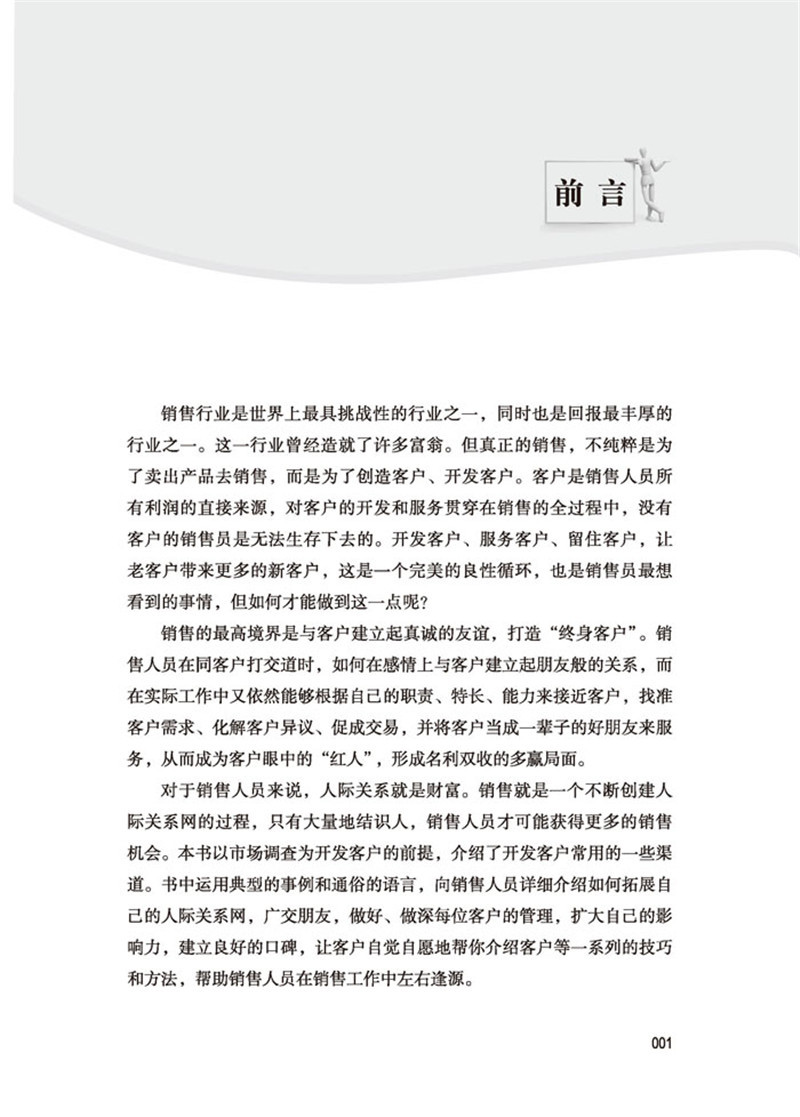 前言

销售行业是世界上最具挑战性的行业之一，同时也是回报最丰厚的行业之一。这一行业曾经造就了许多富翁。但真正的销售，不纯粹是为了卖出产品去销售，而是为了创造客户、开发客户。客户是销售人员所有利润的直接来源，对客户的开发和服务贯穿在销售的全过程中，没有客户的销售员是无法生存下去的。开发客户、服务客户、留住客户，让老客户带来更多的新客户，这是一个完美的良性循环，也是销售员最想看到的事情，但如何才能做到这一点呢？

销售的最高境界是与客户建立起真诚的友谊，打造“终身客户”。销售人员在同客户打交道时，如何在感情上与客户建立起朋友般的关系，而在实际工作中又依然能够根据自己的职责、特长、能力来接近客户，找准客户需求、化解客户异议、促成交易，并将客户当成一辈子的好朋友来服务，从而成为客户眼中的“红人”，形成名利双收的多赢局面。

对于销售人员来说，人际关系就是财富。销售就是一个不断创建人际关系网的过程，只有大量地结识人，销售人员才可能获得更多的销售机会。本书以市场调查为开发客户的前提，介绍了开发客户常用的一些渠道。书中运用典型的事例和通俗的语言，向销售人员详细介绍如何拓展自己的人际关系网，广交朋友，做好、做深每位客户的管理，扩大自己的影响力，建立良好的口碑，让客户自觉自愿地帮你介绍客户等一系列的技巧和方法，帮助销售人员在销售工作中左右逢源。

001